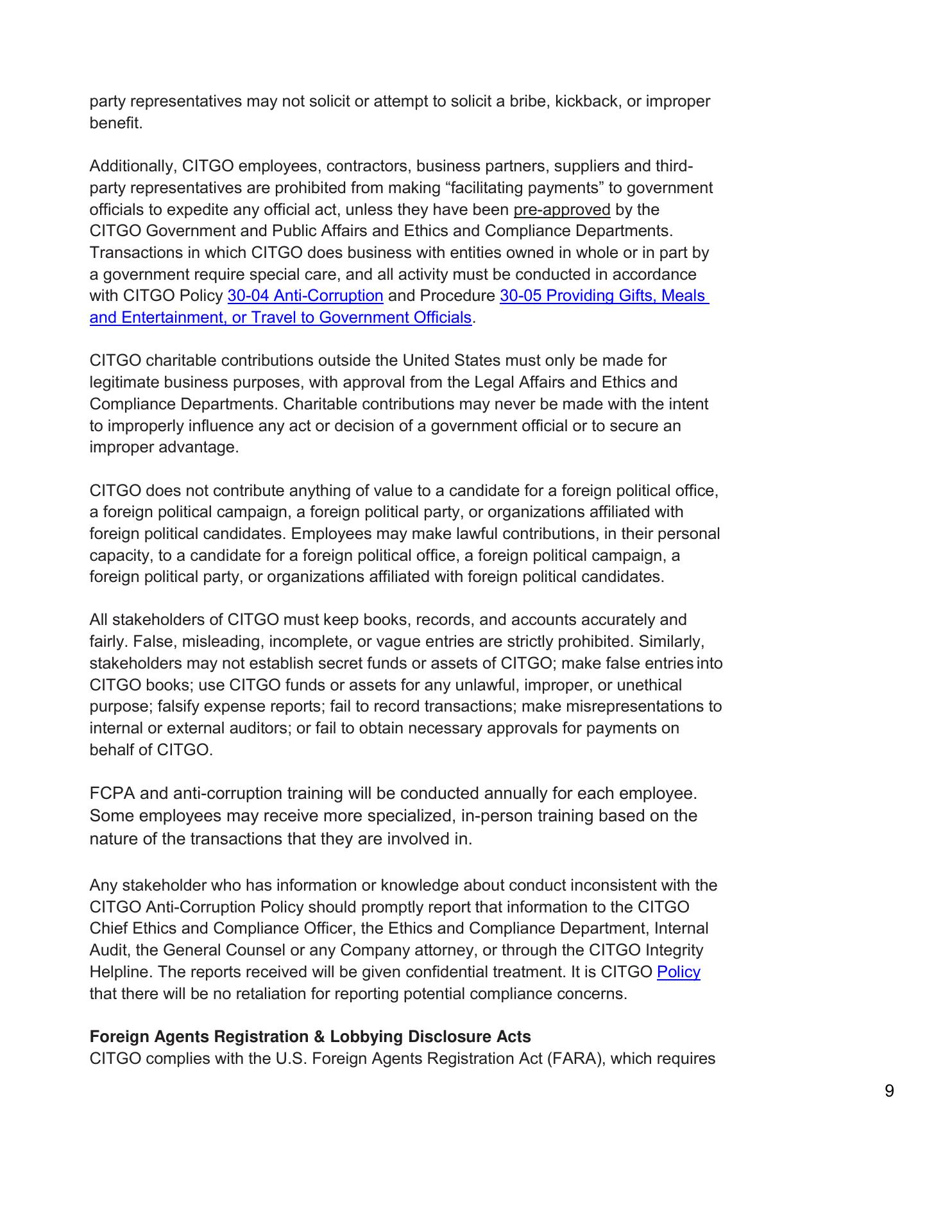 party representatives may not solicit or attempt to solicit a bribe, kickback, or improper benefit.

Additionally, CITGO employees, contractors, business partners, suppliers and third-party representatives are prohibited from making “facilitating payments” to government officials to expedite any official act, unless they have been pre-approved by the CITGO Government and Public Affairs and Ethics and Compliance Departments. Transactions in which CITGO does business with entities owned in whole or in part by a government require special care, and all activity must be conducted in accordance with CITGO Policy 30-04 Anti-Corruption and Procedure 30-05 Providing Gifts, Meals and Entertainment, or Travel to Government Officials.

CITGO charitable contributions outside the United States must only be made for legitimate business purposes, with approval from the Legal Affairs and Ethics and Compliance Departments. Charitable contributions may never be made with the intent to improperly influence any act or decision of a government official or to secure an improper advantage.

CITGO does not contribute anything of value to a candidate for a foreign political office, a foreign political campaign, a foreign political party, or organizations affiliated with foreign political candidates. Employees may make lawful contributions, in their personal capacity, to a candidate for a foreign political office, a foreign political campaign, a foreign political party, or organizations affiliated with foreign political candidates.

All stakeholders of CITGO must keep books, records, and accounts accurately and fairly. False, misleading, incomplete, or vague entries are strictly prohibited. Similarly, stakeholders may not establish secret funds or assets of CITGO; make false entries into CITGO books; use CITGO funds or assets for any unlawful, improper, or unethical purpose; falsify expense reports; fail to record transactions; make misrepresentations to internal or external auditors; or fail to obtain necessary approvals for payments on behalf of CITGO.

FCPA and anti-corruption training will be conducted annually for each employee. Some employees may receive more specialized, in-person training based on the nature of the transactions that they are involved in.

Any stakeholder who has information or knowledge about conduct inconsistent with the CITGO Anti-Corruption Policy should promptly report that information to the CITGO Chief Ethics and Compliance Officer, the Ethics and Compliance Department, Internal Audit, the General Counsel or any Company attorney, or through the CITGO Integrity Helpline. The reports received will be given confidential treatment. It is CITGO Policy that there will be no retaliation for reporting potential compliance concerns.

**Foreign Agents Registration & Lobbying Disclosure Acts**
CITGO complies with the U.S. Foreign Agents Registration Act (FARA), which requires

9